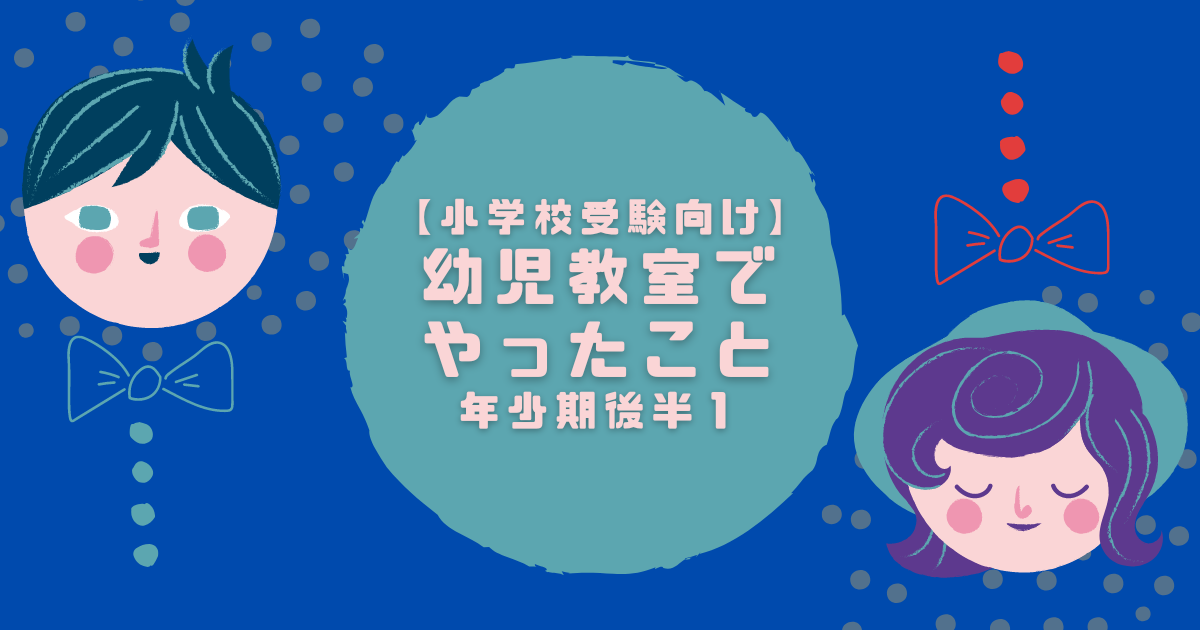 【小学校受験向け】
幼児教室で
やったこと
年少期後半1